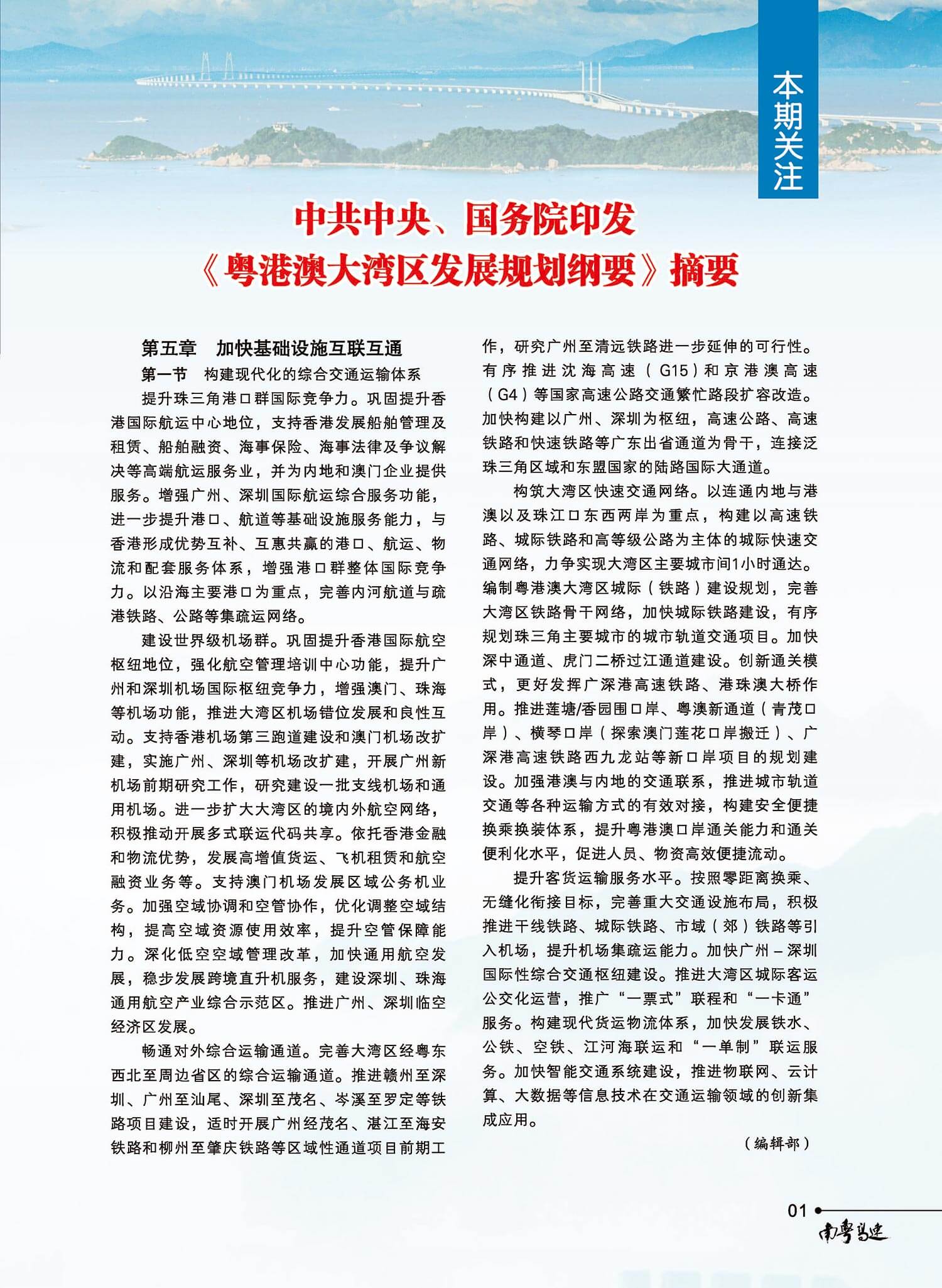 本期关注

中共中央、国务院印发
《粤港澳大湾区发展规划纲要》摘要

第五章　加快基础设施互联互通

第一节　构建现代化的综合交通运输体系

提升珠三角港口群国际竞争力。巩固提升香港国际航运中心地位，支持香港发展船舶管理及租赁、船舶融资、海事保险、海事法律及争议解决等高端航运服务业，并为内地和澳门企业提供服务。增强广州、深圳国际航运综合服务功能，进一步提升港口、航道等基础设施服务能力，与香港形成优势互补、互惠共赢的港口、航运、物流和配套服务体系，增强港口群整体国际竞争力。以沿海主要港口为重点，完善内河航道与疏港铁路、公路等集疏运网络。

建设世界级机场群。巩固提升香港国际航空枢纽地位，强化航空管理培训中心功能，提升广州和深圳机场国际枢纽竞争力，增强澳门、珠海等机场功能，推进大湾区机场错位发展和良性互动。支持香港机场第三跑道建设和澳门机场改扩建，实施广州、深圳等机场改扩建，开展广州新机场前期研究工作，研究建设一批支线机场和通用机场。进一步扩大大湾区的境内外航空网络，积极推动开展多式联运代码共享。依托香港金融和物流优势，发展高增值货运、飞机租赁和航空融资业务等。支持澳门机场发展区域公务机业务。加强空域协调和空管协作，优化调整空域结构，提高空域资源使用效率，提升空管保障能力。深化低空空域管理改革，加快通用航空发展，稳步发展跨境直升机服务，建设深圳、珠海通用航空产业综合示范区。推进广州、深圳临空经济区发展。

畅通对外综合运输通道。完善大湾区经粤东西北至周边省区的综合运输通道。推进赣州至深圳、广州至汕尾、深圳至茂名、岑溪至罗定等铁路项目建设，适时开展广州经茂名、湛江至海安铁路和柳州至肇庆铁路等区域性通道项目前期工作，研究广州至清远铁路进一步延伸的可行性。有序推进沈海高速（G15）和京港澳高速（G4）等国家高速公路交通繁忙路段扩容改造。加快构建以广州、深圳为枢纽，高速公路、高速铁路和快速铁路等广东出省通道为骨干，连接泛珠三角区域和东盟国家的陆路国际大通道。

构筑大湾区快速交通网络。以连通内地与港澳以及珠江口东西两岸为重点，构建以高速铁路、城际铁路和高等级公路为主体的城际快速交通网络，力争实现大湾区主要城市间1小时通达。编制粤港澳大湾区城际（铁路）建设规划，完善大湾区铁路骨干网络，加快城际铁路建设，有序规划珠三角主要城市的城市轨道交通项目。加快深中通道、虎门二桥过江通道建设。创新通关模式，更好发挥广深港高速铁路、港珠澳大桥作用。推进莲塘/香园围口岸、粤澳新通道（青茂口岸）、横琴口岸（探索澳门莲花口岸搬迁）、广深港高速铁路西九龙站等新口岸项目的规划建设。加强港澳与内地的交通联系，推进城市轨道交通等各种运输方式的有效对接，构建安全便捷换乘换装体系，提升粤港澳口岸通关能力和通关便利化水平，促进人员、物资高效便捷流动。

提升客货运输服务水平。按照零距离换乘、无缝化衔接目标，完善重大交通设施布局，积极推进干线铁路、城际铁路、市域（郊）铁路等引入机场，提升机场集疏运能力。加快广州－深圳国际性综合交通枢纽建设。推进大湾区城际客运公交化运营，推广“一票式”联程和“一卡通”服务。构建现代货运物流体系，加快发展铁水、公铁、空铁、江河海联运和“一单制”联运服务。加快智能交通系统建设，推进物联网、云计算、大数据等信息技术在交通运输领域的创新集成应用。

（编辑部）

01

南粤高速